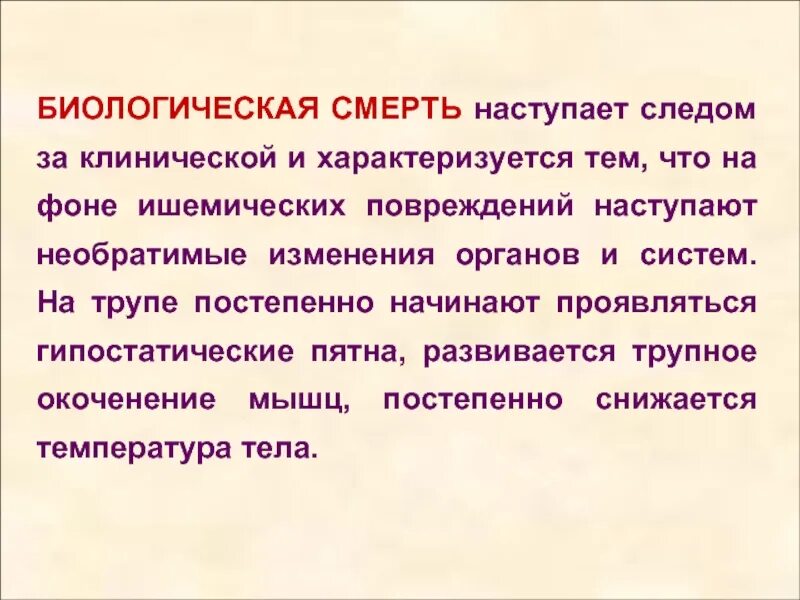 БИОЛОГИЧЕСКАЯ СМЕРТЬ наступает следом за клинической и характеризуется тем, что на фоне ишемических повреждений наступают необратимые изменения органов и систем. На трупе постепенно начинают проявляться гипостатические пятна, развивается трупное окоченение мышц, постепенно снижается температура тела.